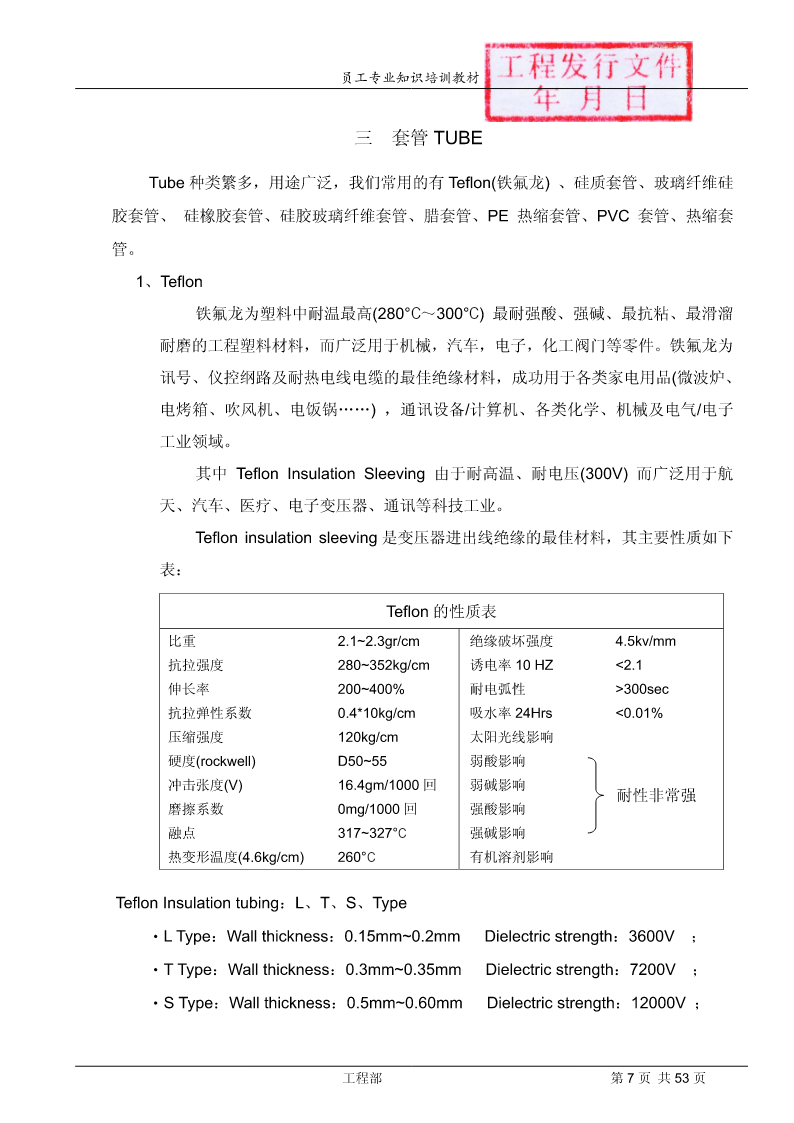 员工专业知识培训教材

工程发行文件
年 月 日

三 套管 TUBE

Tube 种类繁多，用途广泛，我们常用的有 Teflon(铁氟龙) 、硅质套管、玻璃纤维硅胶套管、 硅橡胶套管、硅胶玻璃纤维套管、腊套管、PE 热缩套管、PVC 套管、热缩套管。

1、Teflon

铁氟龙为塑料中耐温最高(280°C～300°C) 最耐强酸、强碱、最抗粘、最滑溜耐磨的工程塑料材料，而广泛用于机械，汽车，电子，化工阀门等零件。铁氟龙为讯号、仪控纲路及耐热电线电缆的最佳绝缘材料，成功用于各类家电用品(微波炉、电烤箱、吹风机、电饭锅……) ，通讯设备/计算机、各类化学、机械及电气/电子工业领域。

其中 Teflon Insulation Sleeving 由于耐高温、耐电压(300V) 而广泛用于航天、汽车、医疗、电子变压器、通讯等科技工业。

Teflon insulation sleeving 是变压器进出线绝缘的最佳材料，其主要性质如下表：

| Teflon 的性质表 | | | |
|---|---|---|---|
| 比重 | 2.1~2.3gr/cm | 绝缘破坏强度 | 4.5kv/mm |
| 抗拉强度 | 280~352kg/cm | 诱电率 10 HZ | <2.1 |
| 伸长率 | 200~400% | 耐电弧性 | >300sec |
| 抗拉弹性系数 | 0.4*10kg/cm | 吸水率 24Hrs | <0.01% |
| 压缩强度 | 120kg/cm | 太阳光线影响 | |
| 硬度(rockwell) | D50~55 | 弱酸影响 | 耐性非常强 |
| 冲击张度(V) | 16.4gm/1000 回 | 弱碱影响 | |
| 磨擦系数 | 0mg/1000 回 | 强酸影响 | |
| 融点 | 317~327°C | 强碱影响 | |
| 热变形温度(4.6kg/cm) | 260°C | 有机溶剂影响 | |

Teflon Insulation tubing：L、T、S、Type

・L Type：Wall thickness：0.15mm~0.2mm Dielectric strength：3600V ；
・T Type：Wall thickness：0.3mm~0.35mm Dielectric strength：7200V ；
・S Type：Wall thickness：0.5mm~0.60mm Dielectric strength：12000V ；

工程部
第 7 页 共 53 页